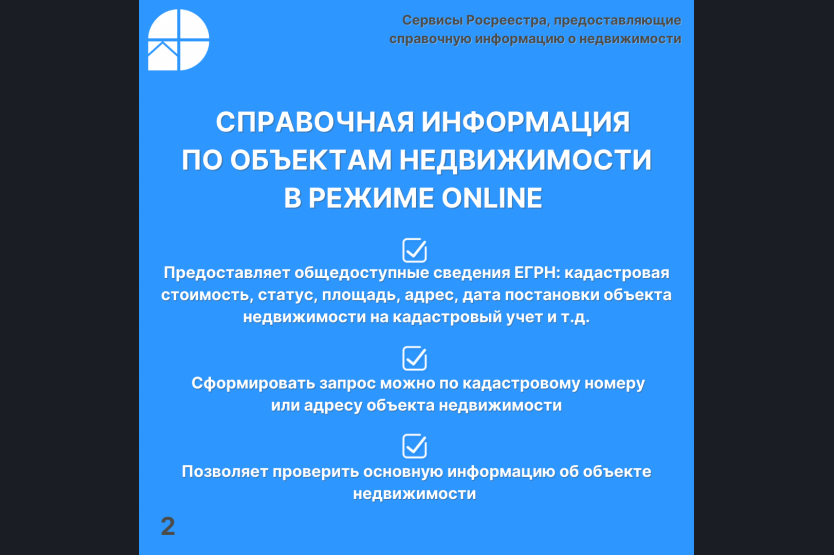 Сервисы Росреестра, предоставляющие справочную информацию о недвижимости

СПРАВОЧНАЯ ИНФОРМАЦИЯ ПО ОБЪЕКТАМ НЕДВИЖИМОСТИ В РЕЖИМЕ ONLINE

Предоставляет общедоступные сведения ЕГРН: кадастровая стоимость, статус, площадь, адрес, дата постановки объекта недвижимости на кадастровый учет и т.д.

Сформировать запрос можно по кадастровому номеру или адресу объекта недвижимости

Позволяет проверить основную информацию об объекте недвижимости

2